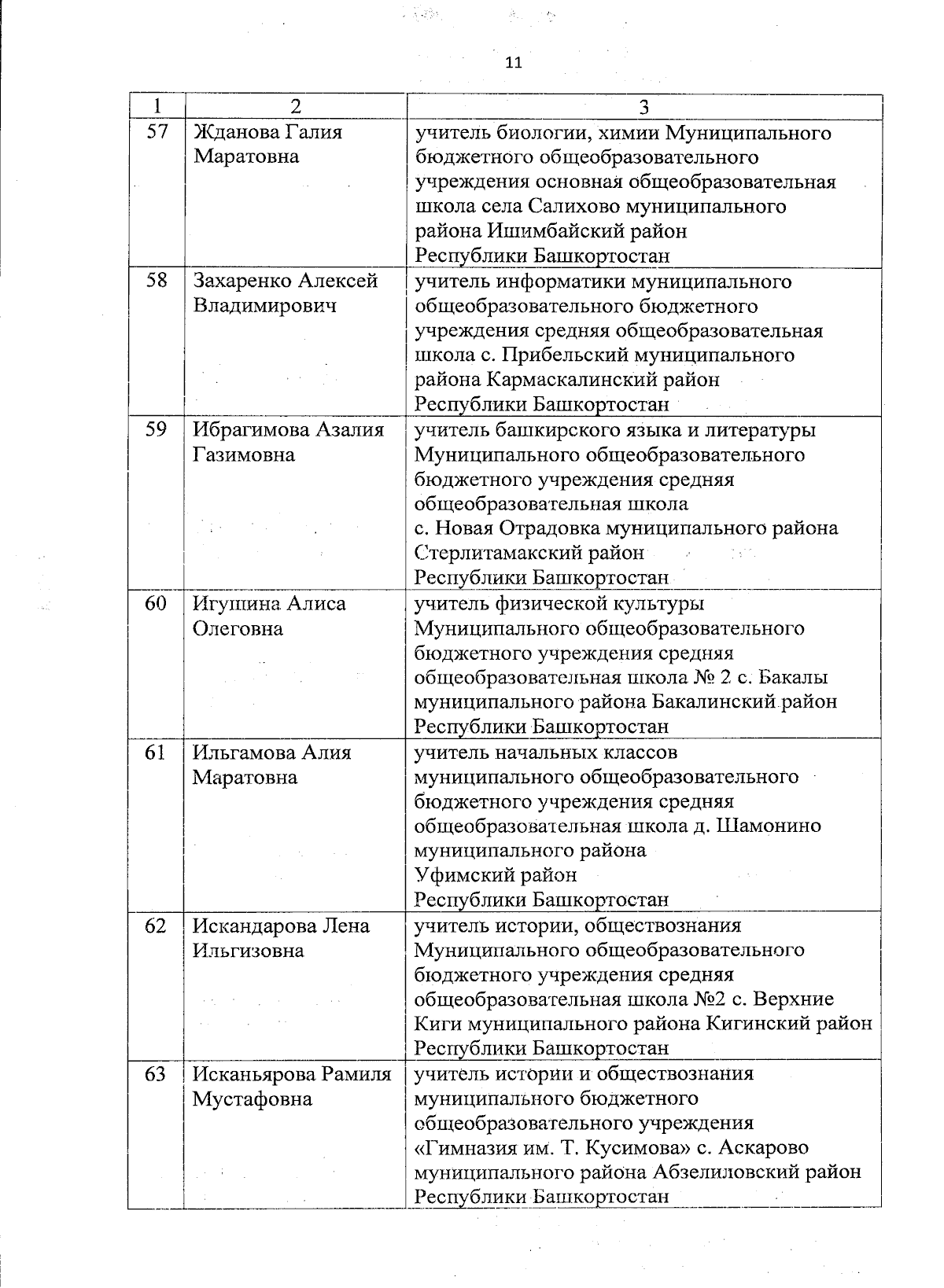 11

| 1 | 2 | 3 |
|---|---|---|
| 57 | Жданова Галия Маратовна | учитель биологии, химии Муниципального бюджетного общеобразовательного учреждения основная общеобразовательная школа села Салихово муниципального района Ишимбайский район Республики Башкортостан |
| 58 | Захаренко Алексей Владимирович | учитель информатики муниципального общеобразовательного бюджетного учреждения средняя общеобразовательная школа с. Прибельский муниципального района Кармаскалинский район Республики Башкортостан |
| 59 | Ибрагимова Азалия Газимовна | учитель башкирского языка и литературы Муниципального общеобразовательного бюджетного учреждения средняя общеобразовательная школа с. Новая Отрадовка муниципального района Стерлитамакский район Республики Башкортостан |
| 60 | Игушина Алиса Олеговна | учитель физической культуры Муниципального общеобразовательного бюджетного учреждения средняя общеобразовательная школа № 2 с. Бакалы муниципального района Бакалинский район Республики Башкортостан |
| 61 | Ильгамова Алия Маратовна | учитель начальных классов муниципального общеобразовательного бюджетного учреждения средняя общеобразовательная школа д. Шамонино муниципального района Уфимский район Республики Башкортостан |
| 62 | Искандарова Лена Ильгизовна | учитель истории, обществознания Муниципального общеобразовательного бюджетного учреждения средняя общеобразовательная школа №2 с. Верхние Киги муниципального района Кигинский район Республики Башкортостан |
| 63 | Исканьярова Рамиля Мустафовна | учитель истории и обществознания муниципального бюджетного общеобразовательного учреждения «Гимназия им. Т. Кусимова» с. Аскарово муниципального района Абзелиловский район Республики Башкортостан |